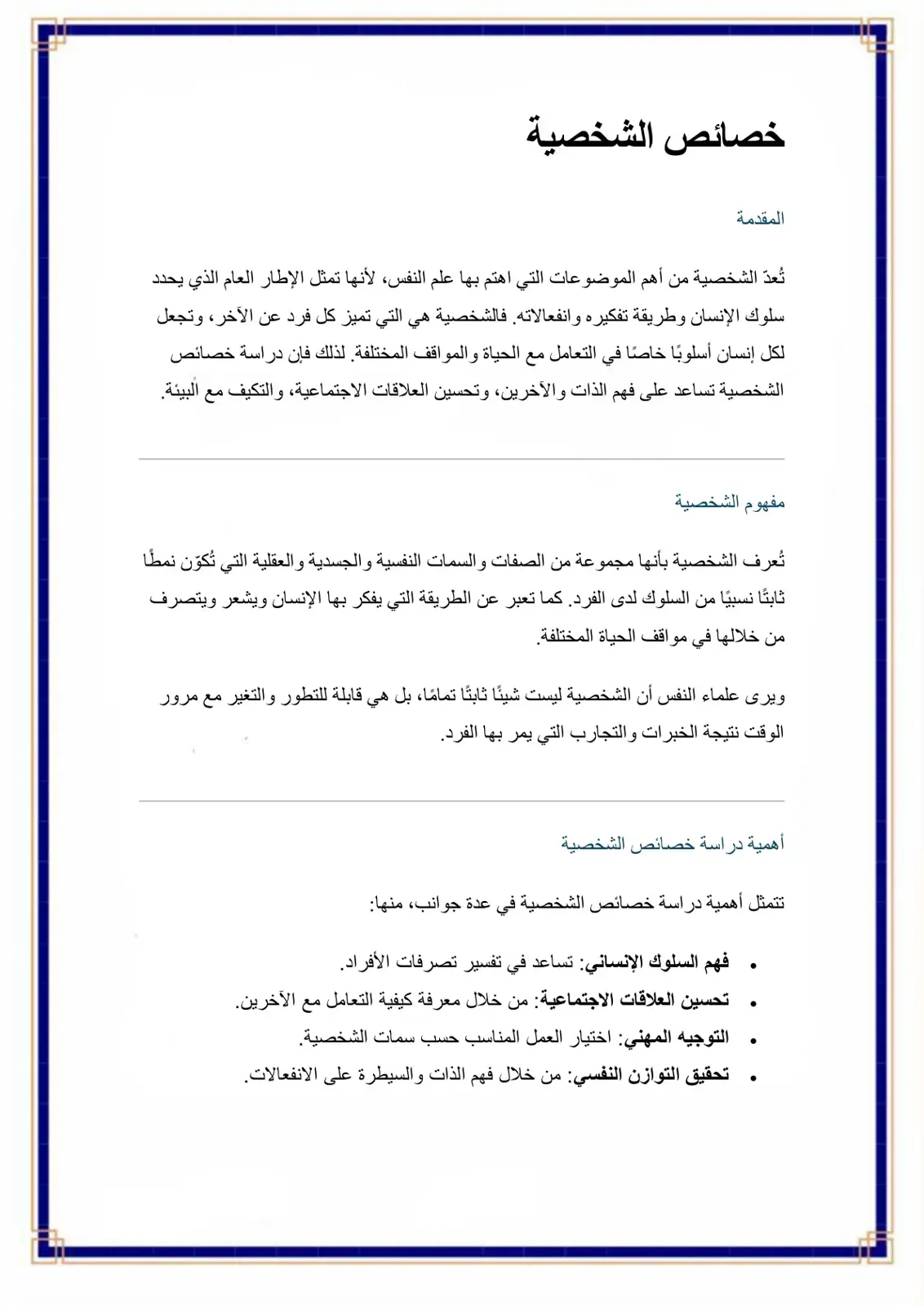 خصائص الشخصية

المقدمة

تُعدّ الشخصية من أهم الموضوعات التي اهتم بها علم النفس، لأنها تمثل الإطار العام الذي يحدد سلوك الإنسان وطريقة تفكيره وانفعالاته. فالشخصية هي التي تميز كل فرد عن الآخر، وتجعل لكل إنسان أسلوبًا خاصًا في التعامل مع الحياة والمواقف المختلفة. لذلك فإن دراسة خصائص الشخصية تساعد على فهم الذات والآخرين، وتحسين العلاقات الاجتماعية، والتكيف مع البيئة.

مفهوم الشخصية

تُعرف الشخصية بأنها مجموعة من الصفات والسمات النفسية والجسدية والعقلية التي تُكوّن نمطًا ثابتًا نسبيًا من السلوك لدى الفرد. كما تعبر عن الطريقة التي يفكر بها الإنسان ويشعر ويتصرف من خلالها في مواقف الحياة المختلفة.

ويرى علماء النفس أن الشخصية ليست شيئًا ثابتًا تمامًا، بل هي قابلة للتطور والتغير مع مرور الوقت نتيجة الخبرات والتجارب التي يمر بها الفرد.

أهمية دراسة خصائص الشخصية

تتمثل أهمية دراسة خصائص الشخصية في عدة جوانب، منها:

• فهم السلوك الإنساني: تساعد في تفسير تصرفات الأفراد.
• تحسين العلاقات الاجتماعية: من خلال معرفة كيفية التعامل مع الآخرين.
• التوجيه المهني: اختيار العمل المناسب حسب سمات الشخصية.
• تحقيق التوازن النفسي: من خلال فهم الذات والسيطرة على الانفعالات.